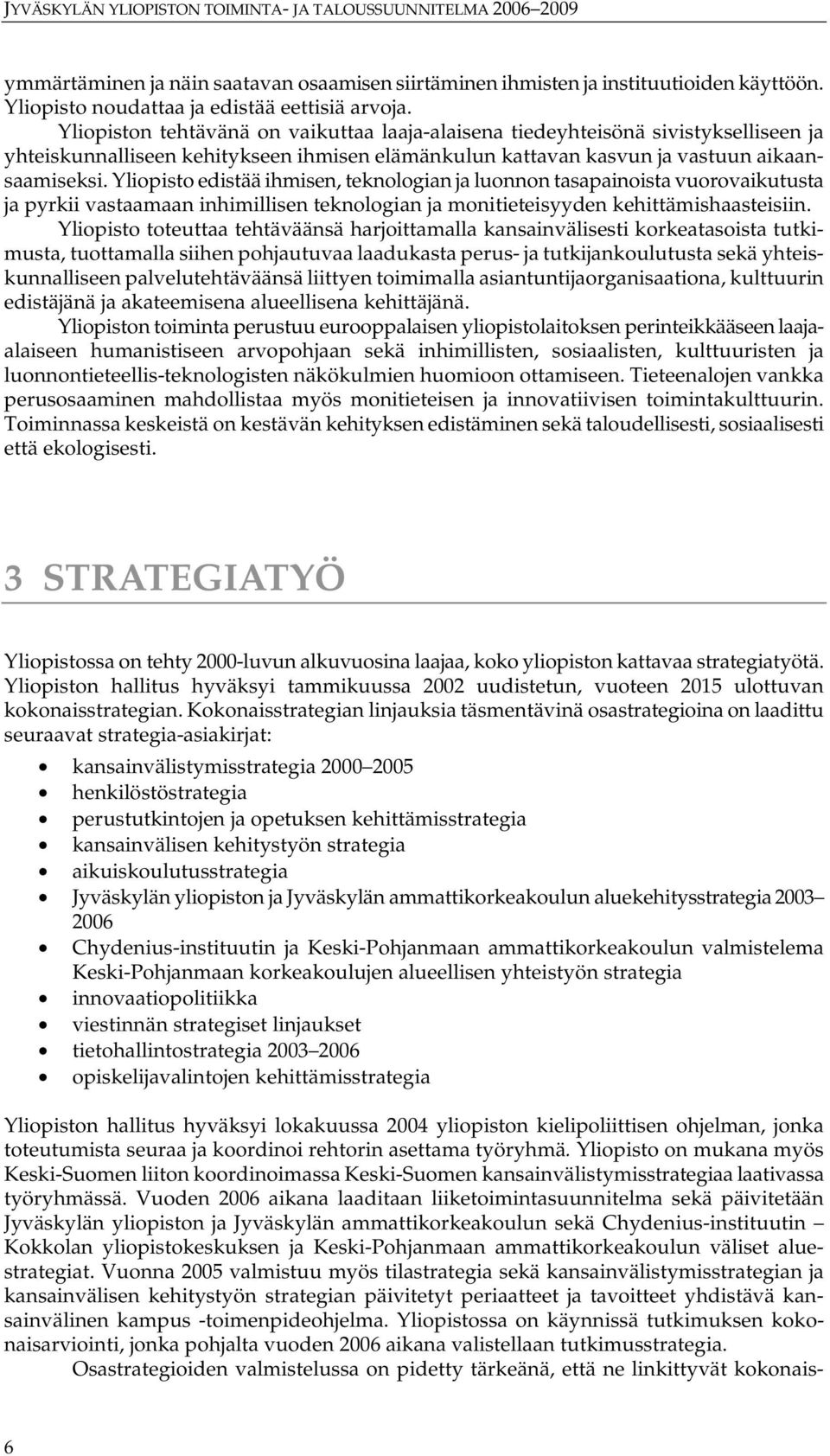 JYVÄSKYLÄN YLIOPISTON TOIMINTA- JA TALOUSSUUNNITELMA 2006–2009

ymmärtäminen ja näin saatavan osaamisen siirtäminen ihmisten ja instituutioiden käyttöön. Yliopisto noudattaa ja edistää eettisiä arvoja.

Yliopiston tehtävänä on vaikuttaa laaja-alaisena tiedeyhteisönä sivistykselliseen ja yhteiskunnalliseen kehitykseen ihmisen elämänkulun kattavan kasvun ja vastuun aikaansaamiseksi. Yliopisto edistää ihmisen, teknologian ja luonnon tasapainoista vuorovaikutusta ja pyrkii vastaamaan inhimillisen teknologian ja monitieteisyyden kehittämishaasteisiin.

Yliopisto toteuttaa tehtäväänsä harjoittamalla kansainvälisesti korkeatasoista tutkimusta, tuottamalla siihen pohjautuvaa laadukasta perus- ja tutkijankoulutusta sekä yhteiskunnalliseen palvelutehtäväänsä liittyen toimimalla asiantuntijaorganisaationa, kulttuurin edistäjänä ja akateemisena alueellisena kehittäjänä.

Yliopiston toiminta perustuu eurooppalaisen yliopistolaitoksen perinteikkääseen laaja-alaiseen humanistiseen arvopohjaan sekä inhimillisten, sosiaalisten, kulttuuristen ja luonnontieteellis-teknologisten näkökulmien huomioon ottamiseen. Tieteenalojen vankka perusosaaminen mahdollistaa myös monitieteisen ja innovatiivisen toimintakulttuurin. Toiminnassa keskeistä on kestävän kehityksen edistäminen sekä taloudellisesti, sosiaalisesti että ekologisesti.

3 STRATEGIATYÖ

Yliopistossa on tehty 2000-luvun alkuvuosina laajaa, koko yliopiston kattavaa strategiatyötä. Yliopiston hallitus hyväksyi tammikuussa 2002 uudistetun, vuoteen 2015 ulottuvan kokonaisstrategian. Kokonaisstrategian linjauksia täsmentävinä osastrategioina on laadittu seuraavat strategia-asiakirjat:

• kansainvälistymisstrategia 2000–2005
• henkilöstöstrategia
• perustutkintojen ja opetuksen kehittämisstrategia
• kansainvälisen kehitystyön strategia
• aikuiskoulutusstrategia
• Jyväskylän yliopiston ja Jyväskylän ammattikorkeakoulun aluekehitysstrategia 2003–2006
• Chydenius-instituutin ja Keski-Pohjanmaan ammattikorkeakoulun valmistelema Keski-Pohjanmaan korkeakoulujen alueellisen yhteistyön strategia
• innovaatiopolitiikka
• viestinnän strategiset linjaukset
• tietohallintostrategia 2003–2006
• opiskelijavalintojen kehittämisstrategia

Yliopiston hallitus hyväksyi lokakuussa 2004 yliopiston kielipoliittisen ohjelman, jonka toteutumista seuraa ja koordinoi rehtorin asettama työryhmä. Yliopisto on mukana myös Keski-Suomen liiton koordinoimassa Keski-Suomen kansainvälistymisstrategiaa laativassa työryhmässä. Vuoden 2006 aikana laaditaan liiketoimintasuunnitelma sekä päivitetään Jyväskylän yliopiston ja Jyväskylän ammattikorkeakoulun sekä Chydenius-instituutin – Kokkolan yliopistokeskuksen ja Keski-Pohjanmaan ammattikorkeakoulun väliset aluestrategiat. Vuonna 2005 valmistuu myös tilastrategia sekä kansainvälistymisstrategian ja kansainvälisen kehitystyön strategian päivitetyt periaatteet ja tavoitteet yhdistävä kansainvälinen kampus -toimenpideohjelma. Yliopistossa on käynnissä tutkimuksen kokonaisarviointi, jonka pohjalta vuoden 2006 aikana valistellaan tutkimusstrategia.

Osastrategioiden valmistelussa on pidetty tärkeänä, että ne linkittyvät kokonais-

6